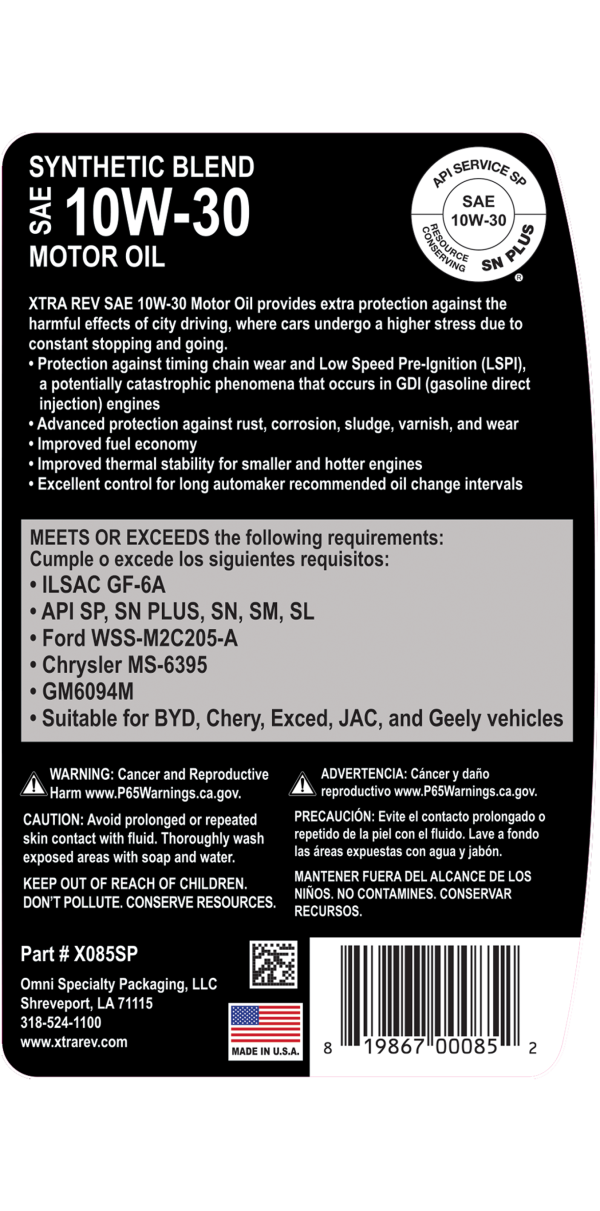 SYNTHETIC BLEND
SAE 10W-30
MOTOR OIL

API SERVICE SP
SAE
10W-30
RESOURCE CONSERVING
SN PLUS
®

XTRA REV SAE 10W-30 Motor Oil provides extra protection against the harmful effects of city driving, where cars undergo a higher stress due to constant stopping and going.
• Protection against timing chain wear and Low Speed Pre-Ignition (LSPI), a potentially catastrophic phenomena that occurs in GDI (gasoline direct injection) engines
• Advanced protection against rust, corrosion, sludge, varnish, and wear
• Improved fuel economy
• Improved thermal stability for smaller and hotter engines
• Excellent control for long automaker recommended oil change intervals

MEETS OR EXCEEDS the following requirements:
Cumple o excede los siguientes requisitos:
• ILSAC GF-6A
• API SP, SN PLUS, SN, SM, SL
• Ford WSS-M2C205-A
• Chrysler MS-6395
• GM6094M
• Suitable for BYD, Chery, Exced, JAC, and Geely vehicles

WARNING: Cancer and Reproductive Harm www.P65Warnings.ca.gov.

CAUTION: Avoid prolonged or repeated skin contact with fluid. Thoroughly wash exposed areas with soap and water.

KEEP OUT OF REACH OF CHILDREN. DON'T POLLUTE. CONSERVE RESOURCES.

ADVERTENCIA: Cáncer y daño reproductivo www.P65Warnings.ca.gov.

PRECAUCIÓN: Evite el contacto prolongado o repetido de la piel con el fluido. Lave a fondo las áreas expuestas con agua y jabón.

MANTENER FUERA DEL ALCANCE DE LOS NIÑOS. NO CONTAMINES. CONSERVAR RECURSOS.

Part # X085SP

Omni Specialty Packaging, LLC
Shreveport, LA 71115
318-524-1100
www.xtrarev.com

MADE IN U.S.A.

8 19867 00085 2